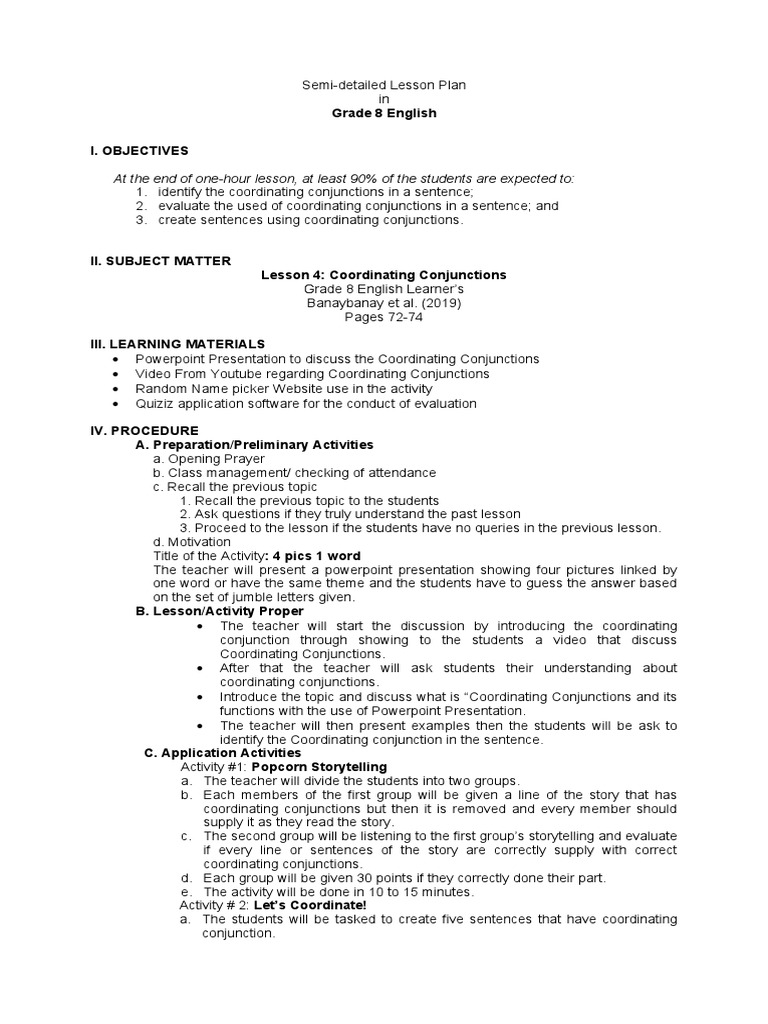 Semi-detailed Lesson Plan
in
Grade 8 English

I. OBJECTIVES

At the end of one-hour lesson, at least 90% of the students are expected to:
1. identify the coordinating conjunctions in a sentence;
2. evaluate the used of coordinating conjunctions in a sentence; and
3. create sentences using coordinating conjunctions.

II. SUBJECT MATTER

Lesson 4: Coordinating Conjunctions
Grade 8 English Learner's
Banaybanay et al. (2019)
Pages 72-74

III. LEARNING MATERIALS
• Powerpoint Presentation to discuss the Coordinating Conjunctions
• Video From Youtube regarding Coordinating Conjunctions
• Random Name picker Website use in the activity
• Quiziz application software for the conduct of evaluation

IV. PROCEDURE
A. Preparation/Preliminary Activities
a. Opening Prayer
b. Class management/ checking of attendance
c. Recall the previous topic
1. Recall the previous topic to the students
2. Ask questions if they truly understand the past lesson
3. Proceed to the lesson if the students have no queries in the previous lesson.
d. Motivation
Title of the Activity: 4 pics 1 word
The teacher will present a powerpoint presentation showing four pictures linked by one word or have the same theme and the students have to guess the answer based on the set of jumble letters given.
B. Lesson/Activity Proper
• The teacher will start the discussion by introducing the coordinating conjunction through showing to the students a video that discuss Coordinating Conjunctions.
• After that the teacher will ask students their understanding about coordinating conjunctions.
• Introduce the topic and discuss what is "Coordinating Conjunctions and its functions with the use of Powerpoint Presentation.
• The teacher will then present examples then the students will be ask to identify the Coordinating conjunction in the sentence.
C. Application Activities
Activity #1: Popcorn Storytelling
a. The teacher will divide the students into two groups.
b. Each members of the first group will be given a line of the story that has coordinating conjunctions but then it is removed and every member should supply it as they read the story.
c. The second group will be listening to the first group's storytelling and evaluate if every line or sentences of the story are correctly supply with correct coordinating conjunctions.
d. Each group will be given 30 points if they correctly done their part.
e. The activity will be done in 10 to 15 minutes.
Activity # 2: Let's Coordinate!
a. The students will be tasked to create five sentences that have coordinating conjunction.